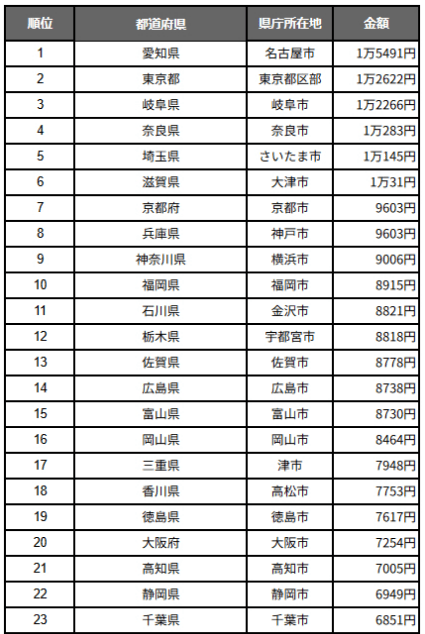 | 順位 | 都道府県 | 県庁所在地 | 金額 |
|---|---|---|---|
| 1 | 愛知県 | 名古屋市 | 1万5491円 |
| 2 | 東京都 | 東京都区部 | 1万2622円 |
| 3 | 岐阜県 | 岐阜市 | 1万2266円 |
| 4 | 奈良県 | 奈良市 | 1万283円 |
| 5 | 埼玉県 | さいたま市 | 1万145円 |
| 6 | 滋賀県 | 大津市 | 1万31円 |
| 7 | 京都府 | 京都市 | 9603円 |
| 8 | 兵庫県 | 神戸市 | 9603円 |
| 9 | 神奈川県 | 横浜市 | 9006円 |
| 10 | 福岡県 | 福岡市 | 8915円 |
| 11 | 石川県 | 金沢市 | 8821円 |
| 12 | 栃木県 | 宇都宮市 | 8818円 |
| 13 | 佐賀県 | 佐賀市 | 8778円 |
| 14 | 広島県 | 広島市 | 8738円 |
| 15 | 富山県 | 富山市 | 8730円 |
| 16 | 岡山県 | 岡山市 | 8464円 |
| 17 | 三重県 | 津市 | 7948円 |
| 18 | 香川県 | 高松市 | 7753円 |
| 19 | 徳島県 | 徳島市 | 7617円 |
| 20 | 大阪府 | 大阪市 | 7254円 |
| 21 | 高知県 | 高知市 | 7005円 |
| 22 | 静岡県 | 静岡市 | 6949円 |
| 23 | 千葉県 | 千葉市 | 6851円 |